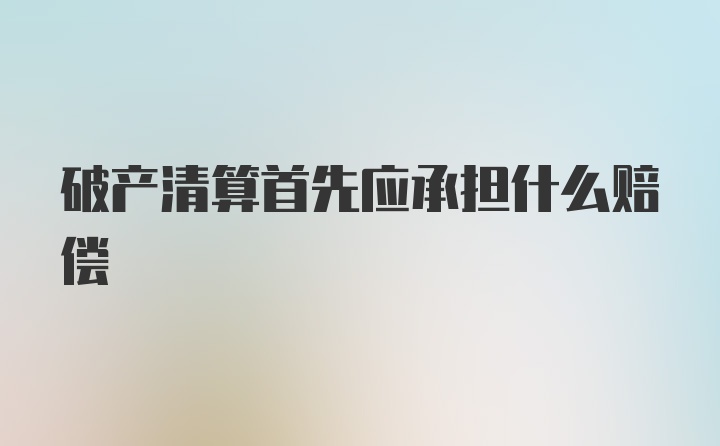 破产清算首先应承担什么赔偿